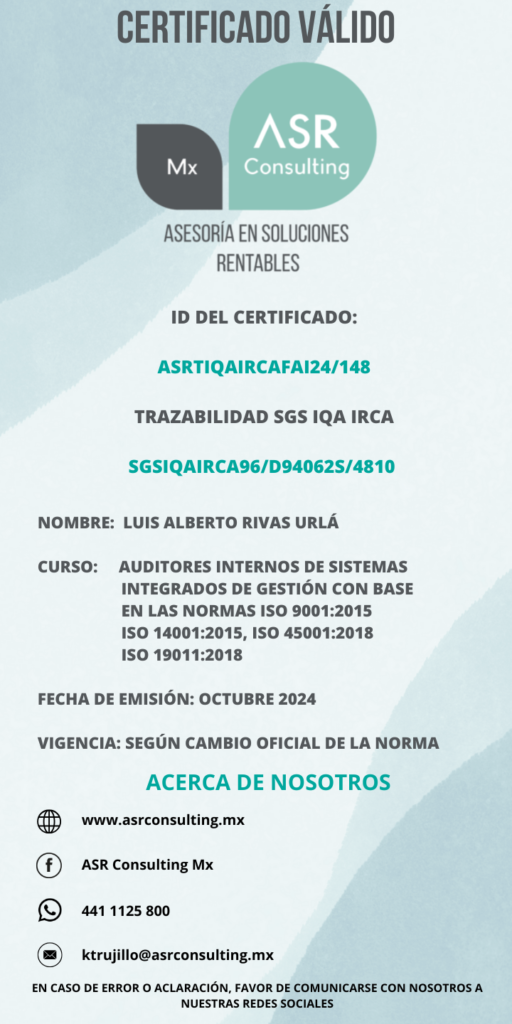 CERTIFICADO VÁLIDO

Mx

ASR Consulting

ASESORÍA EN SOLUCIONES RENTABLES

ID DEL CERTIFICADO:

ASRTIQAIRCAFAI24/148

TRAZABILIDAD SGS IQA IRCA

SGSIQAIRCA96/D94062S/4810

NOMBRE: LUIS ALBERTO RIVAS URLÁ

CURSO: AUDITORES INTERNOS DE SISTEMAS INTEGRADOS DE GESTIÓN CON BASE EN LAS NORMAS ISO 9001:2015 ISO 14001:2015, ISO 45001:2018 ISO 19011:2018

FECHA DE EMISIÓN: OCTUBRE 2024

VIGENCIA: SEGÚN CAMBIO OFICIAL DE LA NORMA

ACERCA DE NOSOTROS

www.asrconsulting.mx

ASR Consulting Mx

441 1125 800

ktrujillo@asrconsulting.mx

EN CASO DE ERROR O ACLARACIÓN, FAVOR DE COMUNICARSE CON NOSOTROS A NUESTRAS REDES SOCIALES